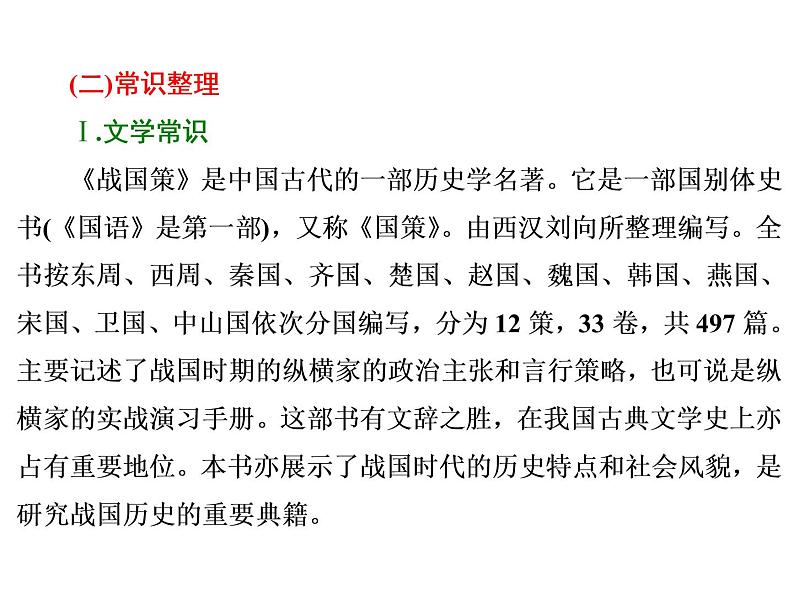 (二)常识整理

Ⅰ.文学常识

《战国策》是中国古代的一部历史学名著。它是一部国别体史书(《国语》是第一部)，又称《国策》。由西汉刘向所整理编写。全书按东周、西周、秦国、齐国、楚国、赵国、魏国、韩国、燕国、宋国、卫国、中山国依次分国编写，分为 12 策，33 卷，共 497 篇。主要记述了战国时期的纵横家的政治主张和言行策略，也可说是纵横家的实战演习手册。这部书有文辞之胜，在我国古典文学史上亦占有重要地位。本书亦展示了战国时代的历史特点和社会风貌，是研究战国历史的重要典籍。